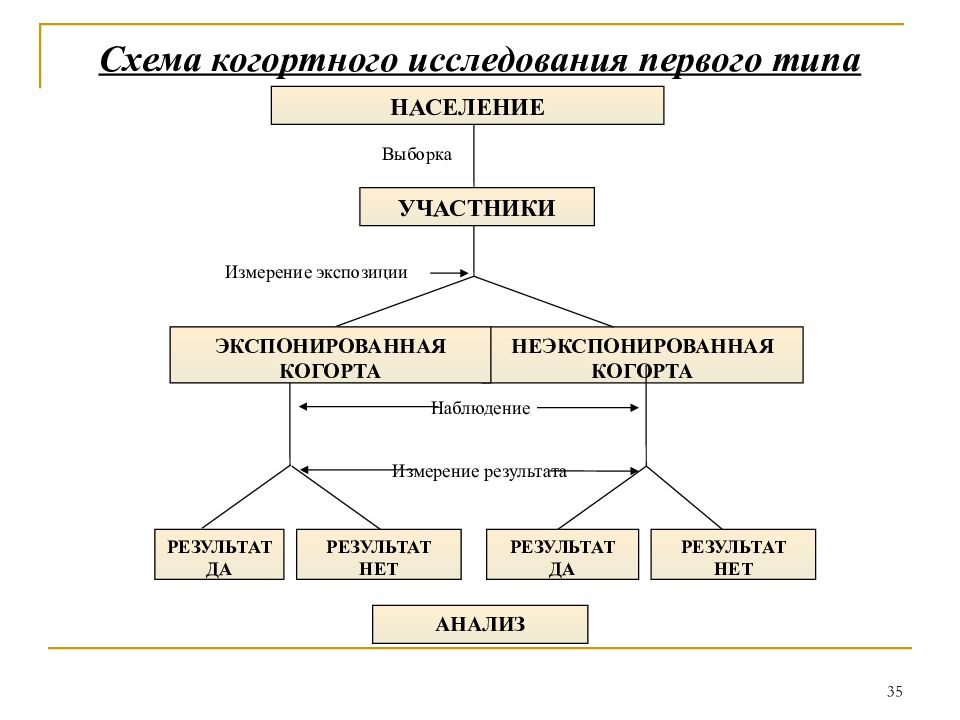 Схема когортного исследования первого типа

НАСЕЛЕНИЕ

Выборка

УЧАСТНИКИ

Измерение экспозиции

ЭКСПОНИРОВАННАЯ КОГОРТА

НЕЭКСПОНИРОВАННАЯ КОГОРТА

Наблюдение

Измерение результата

РЕЗУЛЬТАТ ДА

РЕЗУЛЬТАТ НЕТ

РЕЗУЛЬТАТ ДА

РЕЗУЛЬТАТ НЕТ

АНАЛИЗ

35